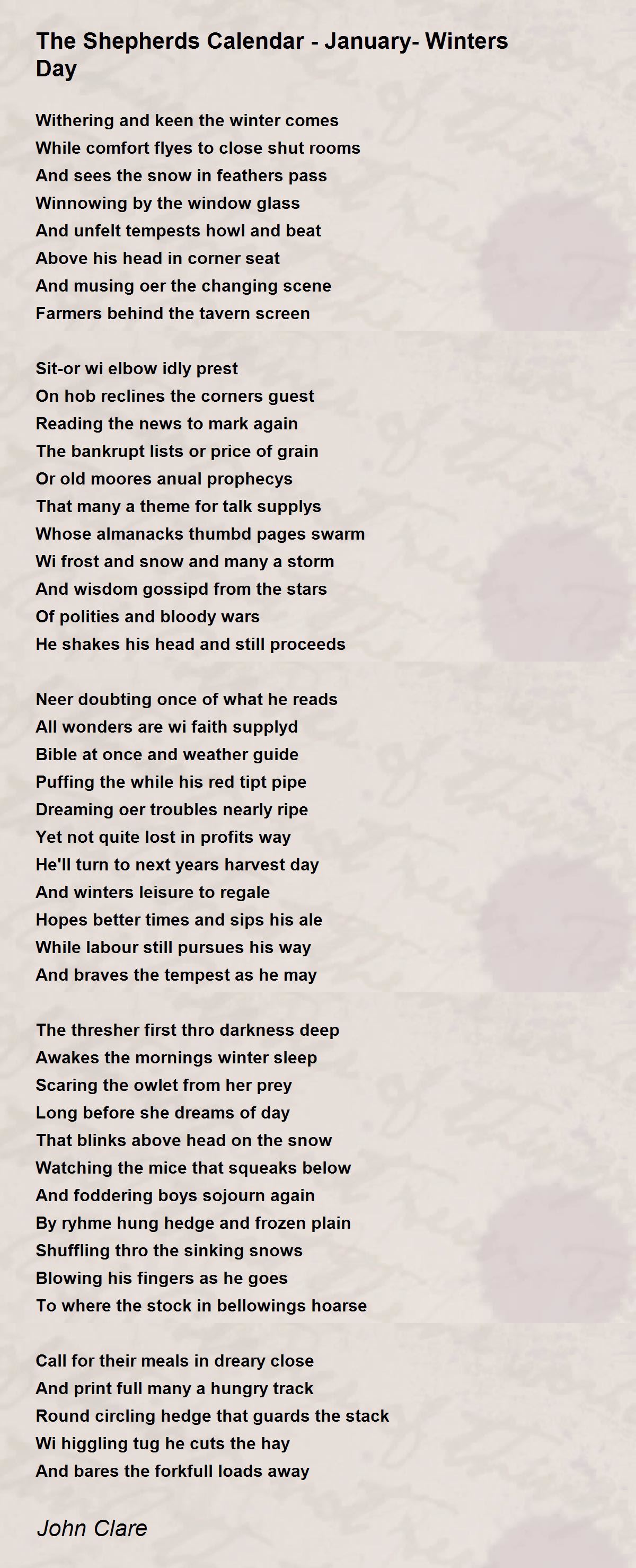 The Shepherds Calendar - January- Winters Day

Withering and keen the winter comes
While comfort flyes to close shut rooms
And sees the snow in feathers pass
Winnowing by the window glass
And unfelt tempests howl and beat
Above his head in corner seat
And musing oer the changing scene
Farmers behind the tavern screen

Sit-or wi elbow idly prest
On hob reclines the corners guest
Reading the news to mark again
The bankrupt lists or price of grain
Or old moores anual prophecys
That many a theme for talk supplys
Whose almanacks thumbd pages swarm
Wi frost and snow and many a storm
And wisdom gossipd from the stars
Of polities and bloody wars
He shakes his head and still proceeds

Neer doubting once of what he reads
All wonders are wi faith supplyd
Bible at once and weather guide
Puffing the while his red tipt pipe
Dreaming oer troubles nearly ripe
Yet not quite lost in profits way
He'll turn to next years harvest day
And winters leisure to regale
Hopes better times and sips his ale
While labour still pursues his way
And braves the tempest as he may

The thresher first thro darkness deep
Awakes the mornings winter sleep
Scaring the owlet from her prey
Long before she dreams of day
That blinks above head on the snow
Watching the mice that squeaks below
And foddering boys sojourn again
By ryhme hung hedge and frozen plain
Shuffling thro the sinking snows
Blowing his fingers as he goes
To where the stock in bellowings hoarse

Call for their meals in dreary close
And print full many a hungry track
Round circling hedge that guards the stack
Wi higgling tug he cuts the hay
And bares the forkfull loads away

John Clare